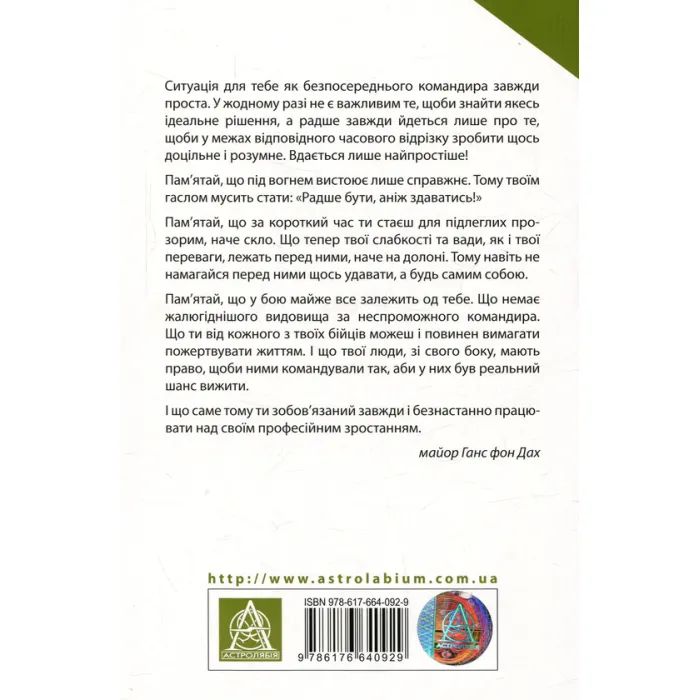 Ситуація для тебе як безпосереднього командира завжди проста. У жодному разі не є важливим те, щоби знайти якесь ідеальне рішення, а радше завжди йдеться лише про те, щоби у межах відповідного часового відрізку зробити щось доцільне і розумне. Вдається лише найпростіше!

Пам'ятай, що під вогнем вистоює лише справжнє. Тому твоїм гаслом мусить стати: «Радше бути, аніж здаватись!»

Пам'ятай, що за короткий час ти стаєш для підлеглих прозорим, наче скло. Що тепер твої слабкості та вади, як і твої переваги, лежать перед ними, наче на долоні. Тому навіть не намагайся перед ними щось удавати, а будь самим собою.

Пам'ятай, що у бою майже все залежить од тебе. Що немає жалюгіднішого видовища за неспроможного командира. Що ти від кожного з твоїх бійців можеш і повинен вимагати пожертвувати життям. І що твої люди, зі свого боку, мають право, щоби ними командували так, аби у них був реальний шанс вижити.

І що саме тому ти зобов'язаний завжди і безнастанно працювати над своїм професійним зростанням.

майор Ганс фон Дах

http://www.astrolabium.com.ua

АСТРОЛЯБІЯ

ISBN 978-617-664-092-9

9 786176 640929

АСТРОЛЯБІЯ